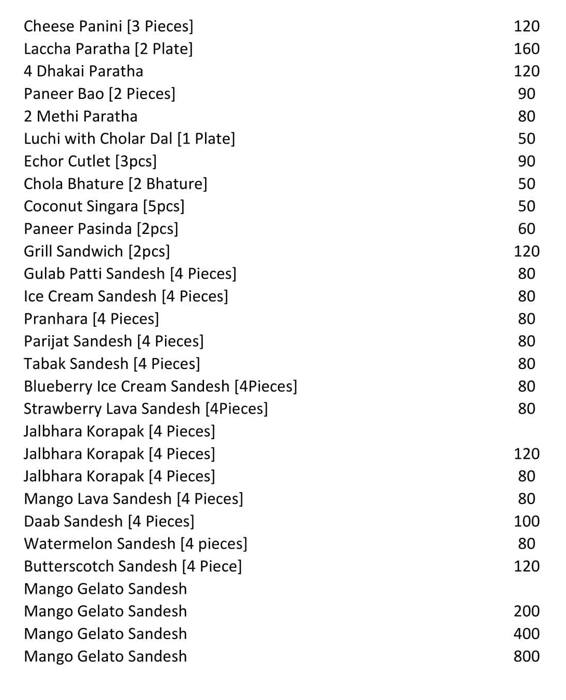 | | |
|---|---|
| Cheese Panini [3 Pieces] | 120 |
| Laccha Paratha [2 Plate] | 160 |
| 4 Dhakai Paratha | 120 |
| Paneer Bao [2 Pieces] | 90 |
| 2 Methi Paratha | 80 |
| Luchi with Cholar Dal [1 Plate] | 50 |
| Echor Cutlet [3pcs] | 90 |
| Chola Bhature [2 Bhature] | 50 |
| Coconut Singara [5pcs] | 50 |
| Paneer Pasinda [2pcs] | 60 |
| Grill Sandwich [2pcs] | 120 |
| Gulab Patti Sandesh [4 Pieces] | 80 |
| Ice Cream Sandesh [4 Pieces] | 80 |
| Pranhara [4 Pieces] | 80 |
| Parijat Sandesh [4 Pieces] | 80 |
| Tabak Sandesh [4 Pieces] | 80 |
| Blueberry Ice Cream Sandesh [4Pieces] | 80 |
| Strawberry Lava Sandesh [4Pieces] | 80 |
| Jalbhara Korapak [4 Pieces] | |
| Jalbhara Korapak [4 Pieces] | 120 |
| Jalbhara Korapak [4 Pieces] | 80 |
| Mango Lava Sandesh [4 Pieces] | 80 |
| Daab Sandesh [4 Pieces] | 100 |
| Watermelon Sandesh [4 pieces] | 80 |
| Butterscotch Sandesh [4 Piece] | 120 |
| Mango Gelato Sandesh | |
| Mango Gelato Sandesh | 200 |
| Mango Gelato Sandesh | 400 |
| Mango Gelato Sandesh | 800 |